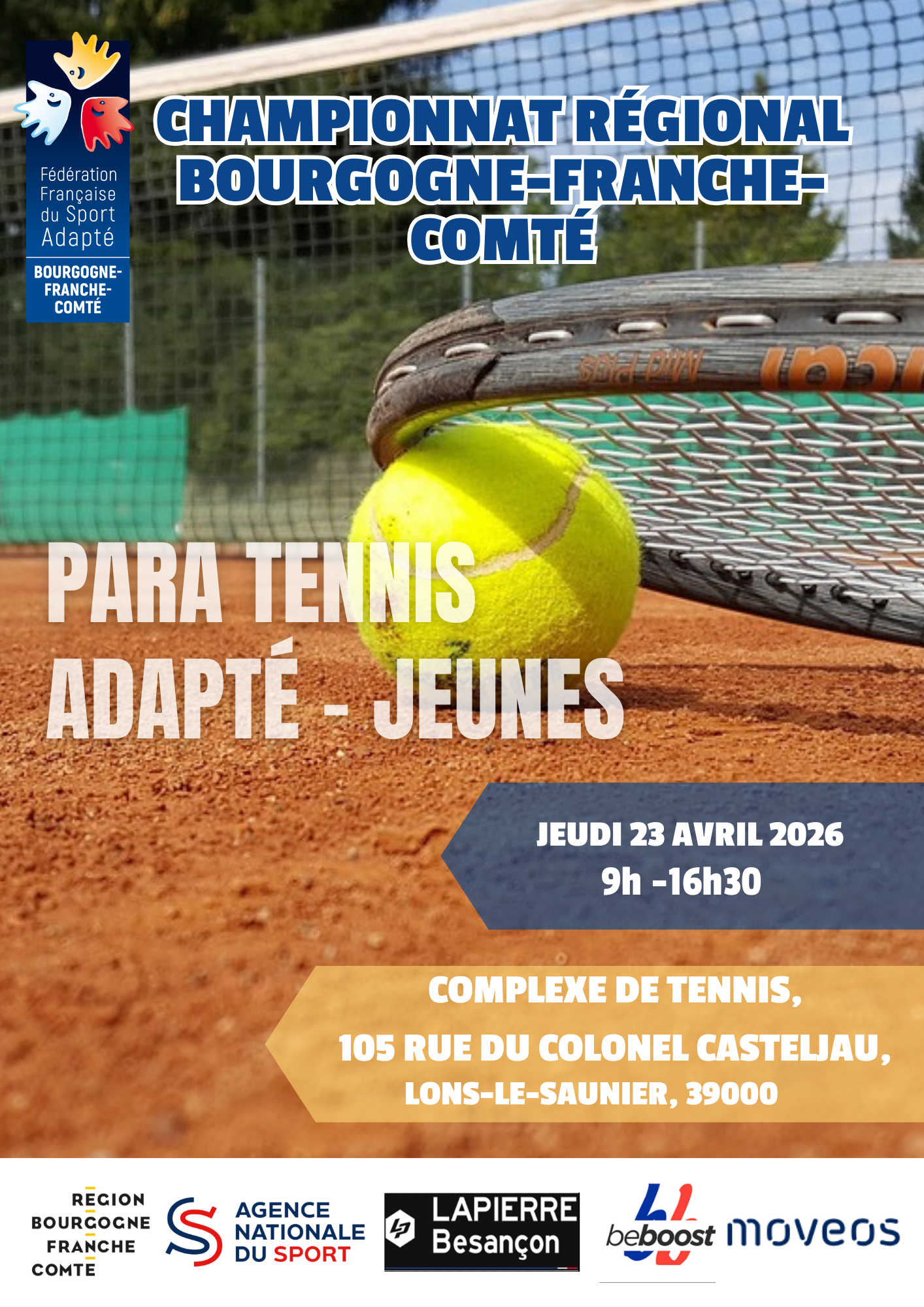 Fédération Française du Sport Adapté
BOURGOGNE-FRANCHE-COMTÉ

CHAMPIONNAT RÉGIONAL BOURGOGNE-FRANCHE-COMTÉ

PARA TENNIS ADAPTÉ - JEUNES

JEUDI 23 AVRIL 2026
9h -16h30

COMPLEXE DE TENNIS,
105 RUE DU COLONEL CASTELJAU,
LONS-LE-SAUNIER, 39000

REGION BOURGOGNE FRANCHE COMTE

AGENCE NATIONALE DU SPORT

LAPIERRE Besançon

beboost

moveos